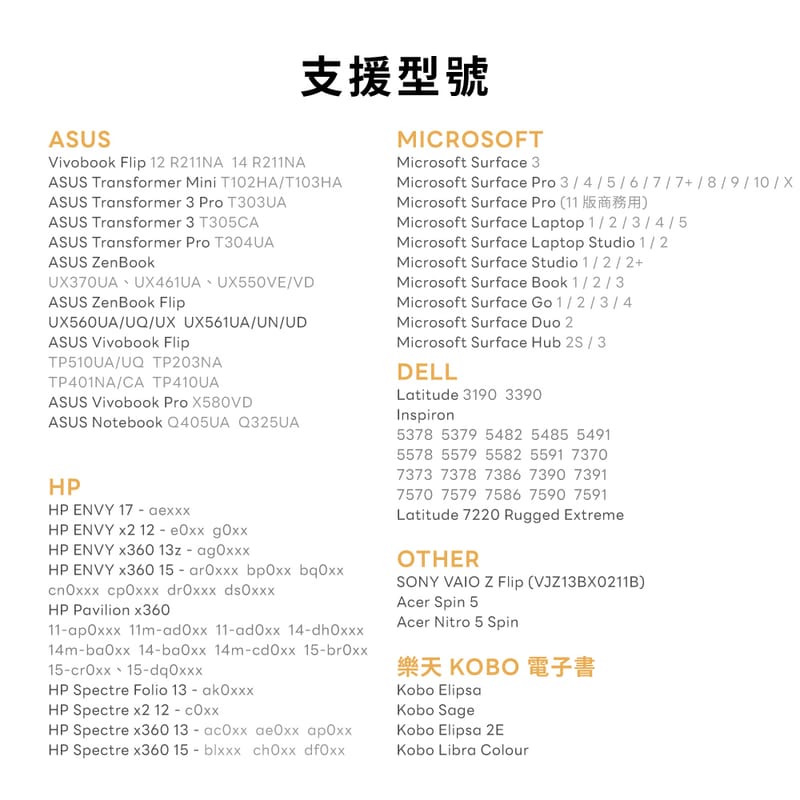 支援型號

ASUS
Vivobook Flip 12 R211NA 14 R211NA
ASUS Transformer Mini T102HA/T103HA
ASUS Transformer 3 Pro T303UA
ASUS Transformer 3 T305CA
ASUS Transformer Pro T304UA
ASUS ZenBook
UX370UA、UX461UA、UX550VE/VD
ASUS ZenBook Flip
UX560UA/UQ/UX UX561UA/UN/UD
ASUS Vivobook Flip
TP510UA/UQ TP203NA
TP401NA/CA TP410UA
ASUS Vivobook Pro X580VD
ASUS Notebook Q405UA Q325UA

HP
HP ENVY 17 - aexxx
HP ENVY x2 12 - e0xx g0xx
HP ENVY x360 13z - ag0xxx
HP ENVY x360 15 - ar0xxx bp0xx bq0xx cn0xxx cp0xxx dr0xxx ds0xxx
HP Pavilion x360
11-ap0xxx 11m-ad0xx 11-ad0xx 14-dh0xxx 14m-ba0xx 14-ba0xx 14m-cd0xx 15-br0xx 15-cr0xx、15-dq0xxx
HP Spectre Folio 13 - ak0xxx
HP Spectre x2 12 - c0xx
HP Spectre x360 13 - ac0xx ae0xx ap0xx
HP Spectre x360 15 - blxxx ch0xx df0xx

MICROSOFT
Microsoft Surface 3
Microsoft Surface Pro 3 / 4 / 5 / 6 / 7 / 7+ / 8 / 9 / 10 / X
Microsoft Surface Pro (11 版商務用)
Microsoft Surface Laptop 1 / 2 / 3 / 4 / 5
Microsoft Surface Laptop Studio 1 / 2
Microsoft Surface Studio 1 / 2 / 2+
Microsoft Surface Book 1 / 2 / 3
Microsoft Surface Go 1 / 2 / 3 / 4
Microsoft Surface Duo 2
Microsoft Surface Hub 2S / 3

DELL
Latitude 3190 3390
Inspiron
5378 5379 5482 5485 5491
5578 5579 5582 5591 7370
7373 7378 7386 7390 7391
7570 7579 7586 7590 7591
Latitude 7220 Rugged Extreme

OTHER
SONY VAIO Z Flip (VJZ13BX0211B)
Acer Spin 5
Acer Nitro 5 Spin

樂天 KOBO 電子書
Kobo Elipsa
Kobo Sage
Kobo Elipsa 2E
Kobo Libra Colour